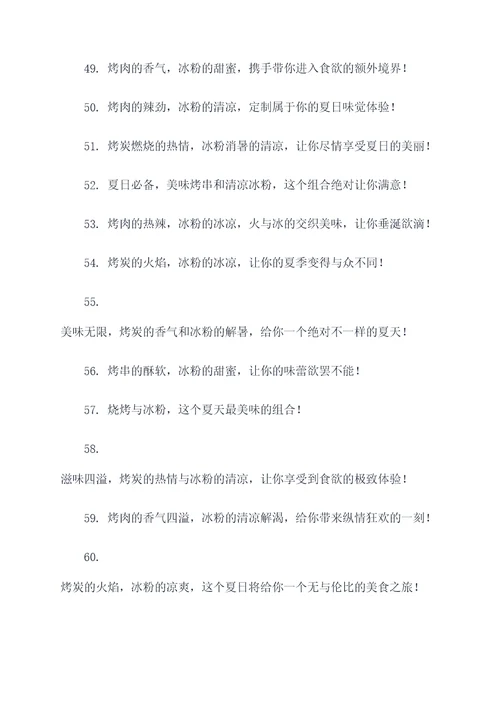 49. 烤肉的香气，冰粉的甜蜜，携手带你进入食欲的额外境界！

50. 烤肉的辣劲，冰粉的清凉，定制属于你的夏日味觉体验！

51. 烤炭燃烧的热情，冰粉消暑的清凉，让你尽情享受夏日的美丽！

52. 夏日必备，美味烤串和清凉冰粉，这个组合绝对让你满意！

53. 烤肉的热辣，冰粉的冰凉，火与冰的交织美味，让你垂涎欲滴！

54. 烤炭的火焰，冰粉的冰凉，让你的夏季变得与众不同！

55.

美味无限，烤炭的香气和冰粉的解暑，给你一个绝对不一样的夏天！

56. 烤串的酥软，冰粉的甜蜜，让你的味蕾欲罢不能！

57. 烧烤与冰粉，这个夏天最美味的组合！

58.

滋味四溢，烤炭的热情与冰粉的清凉，让你享受到食欲的极致体验！

59. 烤肉的香气四溢，冰粉的清凉解渴，给你带来纵情狂欢的一刻！

60.

烤炭的火焰，冰粉的凉爽，这个夏日将给你一个无与伦比的美食之旅！